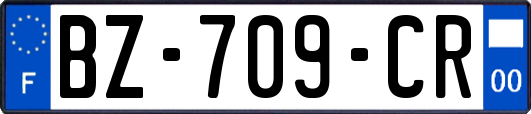 F
BZ-709-CR
00